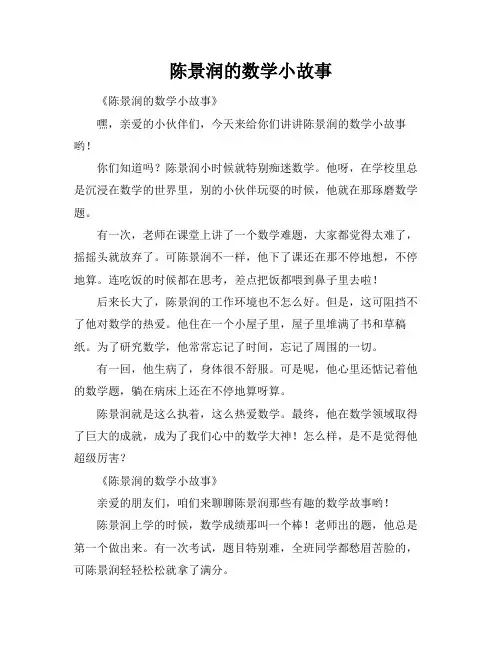 陈景润的数学小故事

《陈景润的数学小故事》

嘿，亲爱的小伙伴们，今天来给你们讲讲陈景润的数学小故事哟！

你们知道吗？陈景润小时候就特别痴迷数学。他呀，在学校里总是沉浸在数学的世界里，别的小伙伴玩耍的时候，他就在那琢磨数学题。

有一次，老师在课堂上讲了一个数学难题，大家都觉得太难了，摇摇头就放弃了。可陈景润不一样，他下了课还在那不停地想，不停地算。连吃饭的时候都在思考，差点把饭都喂到鼻子里去啦！

后来长大了，陈景润的工作环境也不怎么好。但是，这可阻挡不了他对数学的热爱。他住在一个小屋子里，屋子里堆满了书和草稿纸。为了研究数学，他常常忘记了时间，忘记了周围的一切。

有一回，他生病了，身体很不舒服。可是呢，他心里还惦记着他的数学题，躺在病床上还在不停地算呀算。

陈景润就是这么执着，这么热爱数学。最终，他在数学领域取得了巨大的成就，成为了我们心中的数学大神！怎么样，是不是觉得他超级厉害？

《陈景润的数学小故事》

亲爱的朋友们，咱们来聊聊陈景润那些有趣的数学故事哟！

陈景润上学的时候，数学成绩那叫一个棒！老师出的题，他总是第一个做出来。有一次考试，题目特别难，全班同学都愁眉苦脸的，可陈景润轻轻松松就拿了满分。